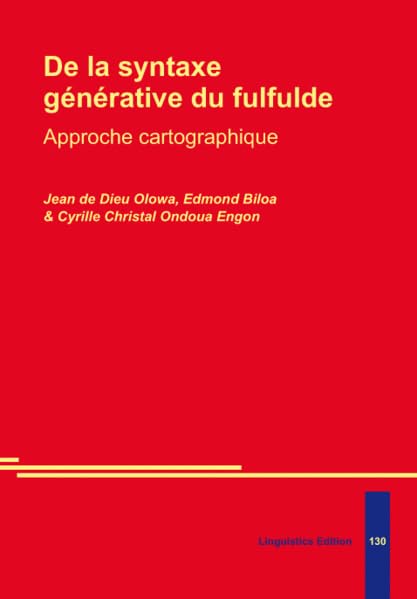 De la syntaxe générative du fulfulde

Approche cartographique

Jean de Dieu Olowa, Edmond Biloa
& Cyrille Christal Ondoua Engon

Linguistics Edition

130